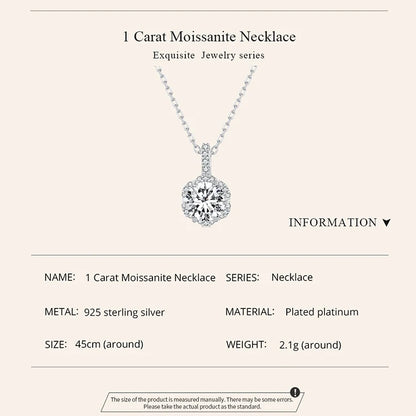 1 Carat Moissanite Necklace
Exquisite Jewelry series

INFORMATION ▼

NAME: 1 Carat Moissanite Necklace SERIES: Necklace

METAL: 925 sterling silver MATERIAL: Plated platinum

SIZE: 45cm (around) WEIGHT: 2.1g (around)

The size of the product is measured manually. There may be some errors. Please take the actual product as the standard.